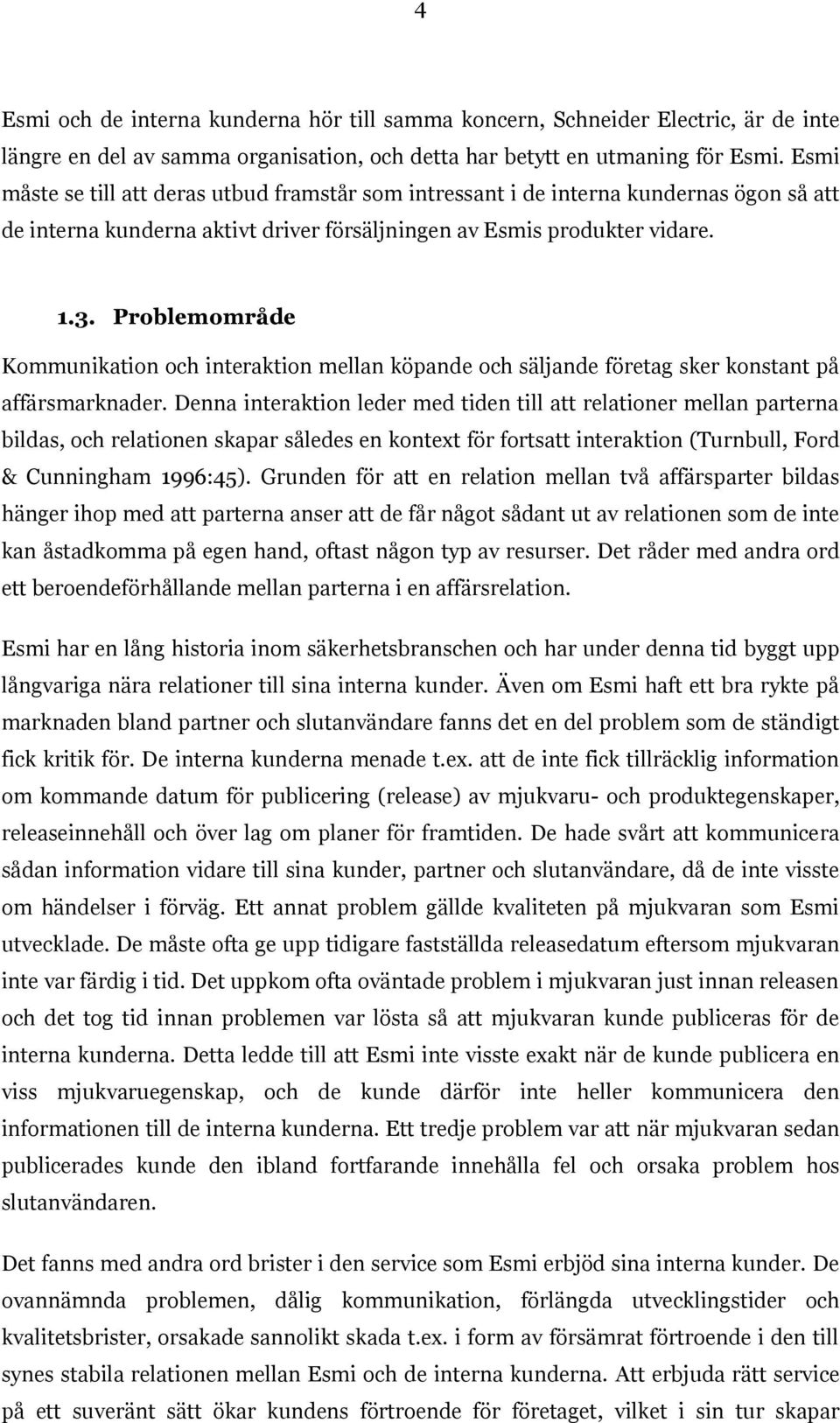 4

Esmi och de interna kunderna hör till samma koncern, Schneider Electric, är de inte längre en del av samma organisation, och detta har betytt en utmaning för Esmi. Esmi måste se till att deras utbud framstår som intressant i de interna kundernas ögon så att de interna kunderna aktivt driver försäljningen av Esmis produkter vidare.

1.3. Problemområde

Kommunikation och interaktion mellan köpande och säljande företag sker konstant på affärsmarknader. Denna interaktion leder med tiden till att relationer mellan parterna bildas, och relationen skapar således en kontext för fortsatt interaktion (Turnbull, Ford & Cunningham 1996:45). Grunden för att en relation mellan två affärsparter bildas hänger ihop med att parterna anser att de får något sådant ut av relationen som de inte kan åstadkomma på egen hand, oftast någon typ av resurser. Det råder med andra ord ett beroendeförhållande mellan parterna i en affärsrelation.

Esmi har en lång historia inom säkerhetsbranschen och har under denna tid byggt upp långvariga nära relationer till sina interna kunder. Även om Esmi haft ett bra rykte på marknaden bland partner och slutanvändare fanns det en del problem som de ständigt fick kritik för. De interna kunderna menade t.ex. att de inte fick tillräcklig information om kommande datum för publicering (release) av mjukvaru- och produktegenskaper, releaseinnehåll och över lag om planer för framtiden. De hade svårt att kommunicera sådan information vidare till sina kunder, partner och slutanvändare, då de inte visste om händelser i förväg. Ett annat problem gällde kvaliteten på mjukvaran som Esmi utvecklade. De måste ofta ge upp tidigare fastställda releasedatum eftersom mjukvaran inte var färdig i tid. Det uppkom ofta oväntade problem i mjukvaran just innan releasen och det tog tid innan problemen var lösta så att mjukvaran kunde publiceras för de interna kunderna. Detta ledde till att Esmi inte visste exakt när de kunde publicera en viss mjukvaruegenskap, och de kunde därför inte heller kommunicera den informationen till de interna kunderna. Ett tredje problem var att när mjukvaran sedan publicerades kunde den ibland fortfarande innehålla fel och orsaka problem hos slutanvändaren.

Det fanns med andra ord brister i den service som Esmi erbjöd sina interna kunder. De ovannämnda problemen, dålig kommunikation, förlängda utvecklingstider och kvalitetsbrister, orsakade sannolikt skada t.ex. i form av försämrat förtroende i den till synes stabila relationen mellan Esmi och de interna kunderna. Att erbjuda rätt service på ett suveränt sätt ökar kundens förtroende för företaget, vilket i sin tur skapar